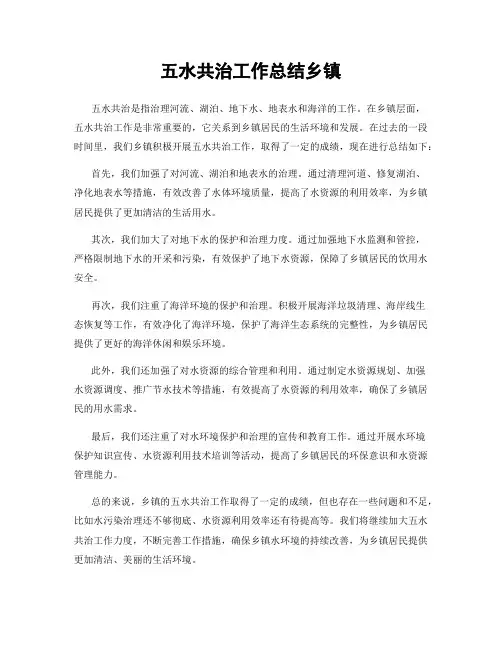 五水共治工作总结乡镇

五水共治是指治理河流、湖泊、地下水、地表水和海洋的工作。在乡镇层面，五水共治工作是非常重要的，它关系到乡镇居民的生活环境和发展。在过去的一段时间里，我们乡镇积极开展五水共治工作，取得了一定的成绩，现在进行总结如下：

首先，我们加强了对河流、湖泊和地表水的治理。通过清理河道、修复湖泊、净化地表水等措施，有效改善了水体环境质量，提高了水资源的利用效率，为乡镇居民提供了更加清洁的生活用水。

其次，我们加大了对地下水的保护和治理力度。通过加强地下水监测和管控，严格限制地下水的开采和污染，有效保护了地下水资源，保障了乡镇居民的饮用水安全。

再次，我们注重了海洋环境的保护和治理。积极开展海洋垃圾清理、海岸线生态恢复等工作，有效净化了海洋环境，保护了海洋生态系统的完整性，为乡镇居民提供了更好的海洋休闲和娱乐环境。

此外，我们还加强了对水资源的综合管理和利用。通过制定水资源规划、加强水资源调度、推广节水技术等措施，有效提高了水资源的利用效率，确保了乡镇居民的用水需求。

最后，我们还注重了对水环境保护和治理的宣传和教育工作。通过开展水环境保护知识宣传、水资源利用技术培训等活动，提高了乡镇居民的环保意识和水资源管理能力。

总的来说，乡镇的五水共治工作取得了一定的成绩，但也存在一些问题和不足，比如水污染治理还不够彻底、水资源利用效率还有待提高等。我们将继续加大五水共治工作力度，不断完善工作措施，确保乡镇水环境的持续改善，为乡镇居民提供更加清洁、美丽的生活环境。